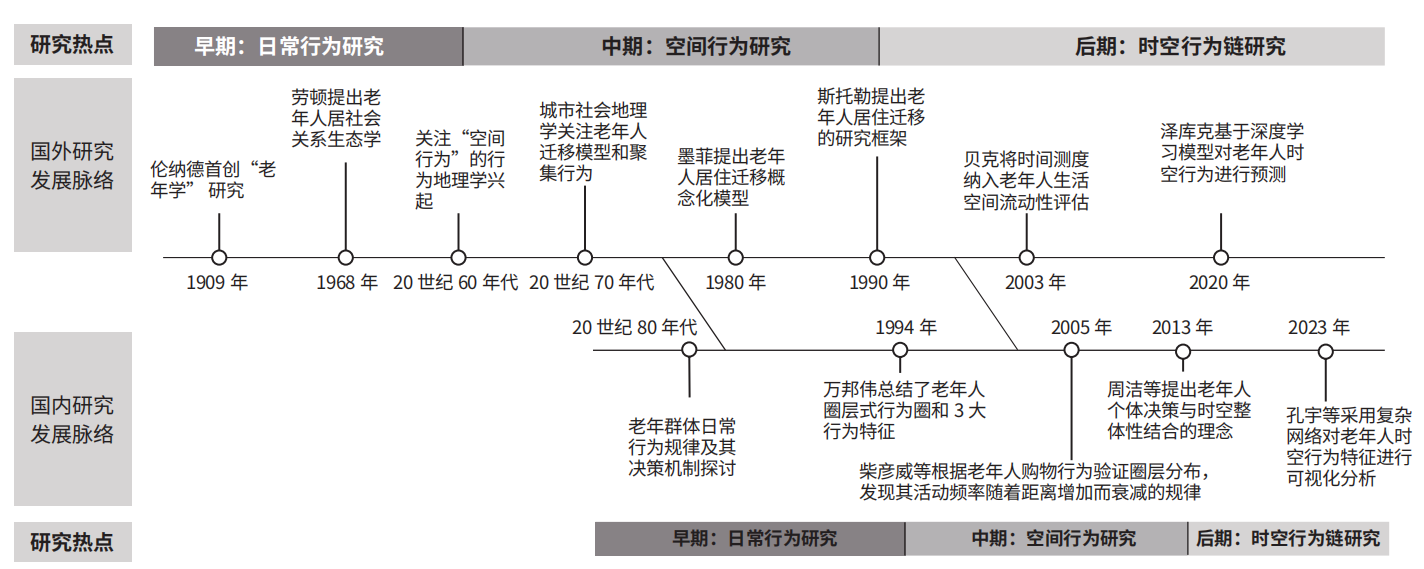 研究热点

早期：日常行为研究

中期：空间行为研究

后期：时空行为链研究

国外研究发展脉络

伦纳德首创“老年学”研究

劳顿提出老年人居社会关系生态学

关注“空间行为”的行为地理学兴起

城市社会地理学关注老年人迁移模型和聚集行为

墨菲提出老年人居住迁移概念化模型

斯托勒提出老年人居住迁移的研究框架

贝克将时间测度纳入老年人生活空间流动性评估

泽库克基于深度学习模型对老年人时空行为进行预测

1909 年

1968 年

20 世纪 60 年代

20 世纪 70 年代

1980 年

1990 年

2003 年

2020 年

20 世纪 80 年代

1994 年

2005 年

2013 年

2023 年

国内研究发展脉络

老年群体日常行为规律及其决策机制探讨

万邦伟总结了老年人圈层式行为圈和 3 大行为特征

柴彦威等根据老年人购物行为验证圈层分布，发现其活动频率随着距离增加而衰减的规律

周洁等提出老年人个体决策与时空整体性结合的理念

孔宇等采用复杂网络对老年人时空行为特征进行可视化分析

研究热点

早期：日常行为研究

中期：空间行为研究

后期：时空行为链研究